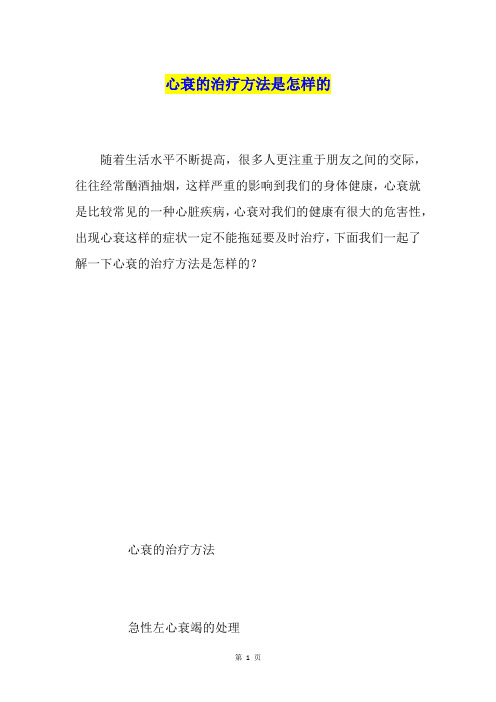 心衰的治疗方法是怎样的

随着生活水平不断提高，很多人更注重于朋友之间的交际，往往经常酗酒抽烟，这样严重的影响到我们的身体健康，心衰就是比较常见的一种心脏疾病，心衰对我们的健康有很大的危害性，出现心衰这样的症状一定不能拖延要及时治疗，下面我们一起了解一下心衰的治疗方法是怎样的？

心衰的治疗方法

急性左心衰竭的处理

第 1 页